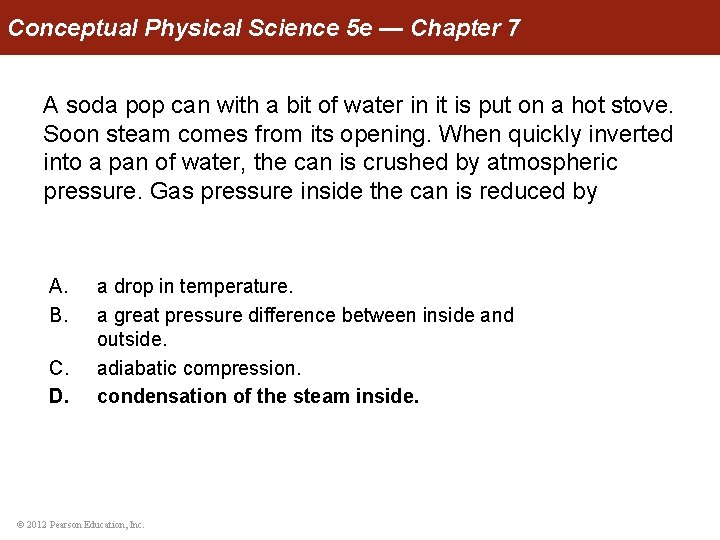 Conceptual Physical Science 5e — Chapter 7

A soda pop can with a bit of water in it is put on a hot stove. Soon steam comes from its opening. When quickly inverted into a pan of water, the can is crushed by atmospheric pressure. Gas pressure inside the can is reduced by

A. a drop in temperature.
B. a great pressure difference between inside and outside.
C. adiabatic compression.
D. condensation of the steam inside.

© 2012 Pearson Education, Inc.